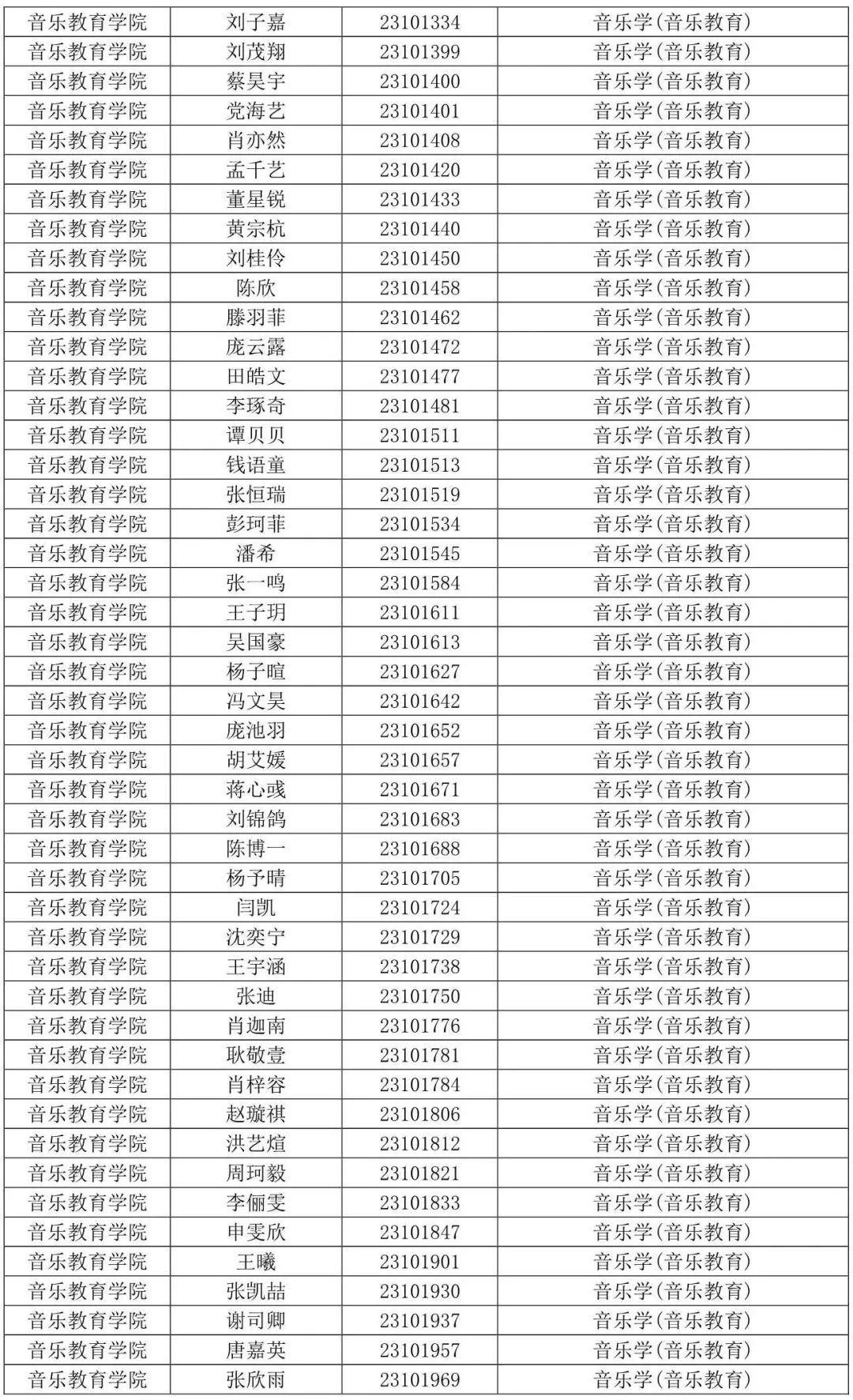 | 音乐教育学院 | 刘子嘉 | 23101334 | 音乐学(音乐教育) |
|---|---|---|---|
| 音乐教育学院 | 刘茂翔 | 23101399 | 音乐学(音乐教育) |
| 音乐教育学院 | 蔡昊宇 | 23101400 | 音乐学(音乐教育) |
| 音乐教育学院 | 党海艺 | 23101401 | 音乐学(音乐教育) |
| 音乐教育学院 | 肖亦然 | 23101408 | 音乐学(音乐教育) |
| 音乐教育学院 | 孟千艺 | 23101420 | 音乐学(音乐教育) |
| 音乐教育学院 | 董星锐 | 23101433 | 音乐学(音乐教育) |
| 音乐教育学院 | 黄宗杭 | 23101440 | 音乐学(音乐教育) |
| 音乐教育学院 | 刘桂伶 | 23101450 | 音乐学(音乐教育) |
| 音乐教育学院 | 陈欣 | 23101458 | 音乐学(音乐教育) |
| 音乐教育学院 | 滕羽菲 | 23101462 | 音乐学(音乐教育) |
| 音乐教育学院 | 庞云露 | 23101472 | 音乐学(音乐教育) |
| 音乐教育学院 | 田皓文 | 23101477 | 音乐学(音乐教育) |
| 音乐教育学院 | 李琢奇 | 23101481 | 音乐学(音乐教育) |
| 音乐教育学院 | 谭贝贝 | 23101511 | 音乐学(音乐教育) |
| 音乐教育学院 | 钱语童 | 23101513 | 音乐学(音乐教育) |
| 音乐教育学院 | 张恒瑞 | 23101519 | 音乐学(音乐教育) |
| 音乐教育学院 | 彭珂菲 | 23101534 | 音乐学(音乐教育) |
| 音乐教育学院 | 潘希 | 23101545 | 音乐学(音乐教育) |
| 音乐教育学院 | 张一鸣 | 23101584 | 音乐学(音乐教育) |
| 音乐教育学院 | 王子玥 | 23101611 | 音乐学(音乐教育) |
| 音乐教育学院 | 吴国豪 | 23101613 | 音乐学(音乐教育) |
| 音乐教育学院 | 杨子暄 | 23101627 | 音乐学(音乐教育) |
| 音乐教育学院 | 冯文昊 | 23101642 | 音乐学(音乐教育) |
| 音乐教育学院 | 庞池羽 | 23101652 | 音乐学(音乐教育) |
| 音乐教育学院 | 胡艾媛 | 23101657 | 音乐学(音乐教育) |
| 音乐教育学院 | 蒋心彧 | 23101671 | 音乐学(音乐教育) |
| 音乐教育学院 | 刘锦鸽 | 23101683 | 音乐学(音乐教育) |
| 音乐教育学院 | 陈博一 | 23101688 | 音乐学(音乐教育) |
| 音乐教育学院 | 杨予晴 | 23101705 | 音乐学(音乐教育) |
| 音乐教育学院 | 闫凯 | 23101724 | 音乐学(音乐教育) |
| 音乐教育学院 | 沈奕宁 | 23101729 | 音乐学(音乐教育) |
| 音乐教育学院 | 王宇涵 | 23101738 | 音乐学(音乐教育) |
| 音乐教育学院 | 张迪 | 23101750 | 音乐学(音乐教育) |
| 音乐教育学院 | 肖迦南 | 23101776 | 音乐学(音乐教育) |
| 音乐教育学院 | 耿敬壹 | 23101781 | 音乐学(音乐教育) |
| 音乐教育学院 | 肖梓容 | 23101784 | 音乐学(音乐教育) |
| 音乐教育学院 | 赵璇祺 | 23101806 | 音乐学(音乐教育) |
| 音乐教育学院 | 洪艺煊 | 23101812 | 音乐学(音乐教育) |
| 音乐教育学院 | 周珂毅 | 23101821 | 音乐学(音乐教育) |
| 音乐教育学院 | 李俪雯 | 23101833 | 音乐学(音乐教育) |
| 音乐教育学院 | 申雯欣 | 23101847 | 音乐学(音乐教育) |
| 音乐教育学院 | 王曦 | 23101901 | 音乐学(音乐教育) |
| 音乐教育学院 | 张凯喆 | 23101930 | 音乐学(音乐教育) |
| 音乐教育学院 | 谢司卿 | 23101937 | 音乐学(音乐教育) |
| 音乐教育学院 | 唐嘉英 | 23101957 | 音乐学(音乐教育) |
| 音乐教育学院 | 张欣雨 | 23101969 | 音乐学(音乐教育) |